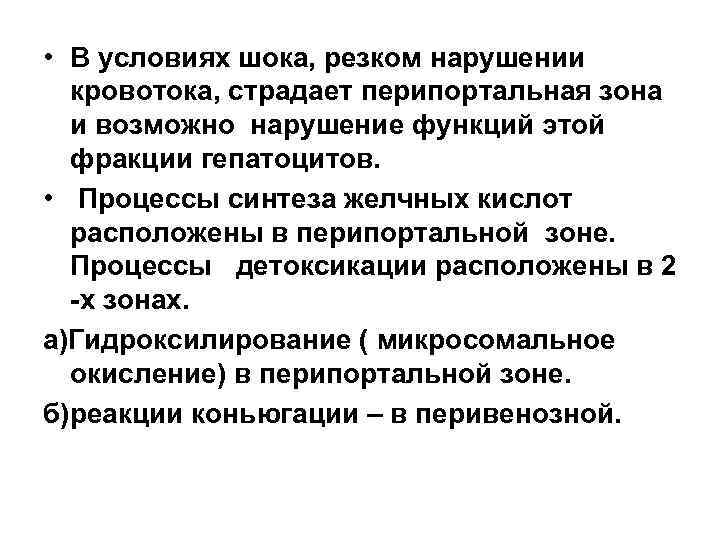 • В условиях шока, резком нарушении кровотока, страдает перипортальная зона и возможно нарушение функций этой фракции гепатоцитов.

• Процессы синтеза желчных кислот расположены в перипортальной зоне. Процессы детоксикации расположены в 2 -х зонах.

а)Гидроксилирование ( микросомальное окисление) в перипортальной зоне.

б)реакции коньюгации – в перивенозной.